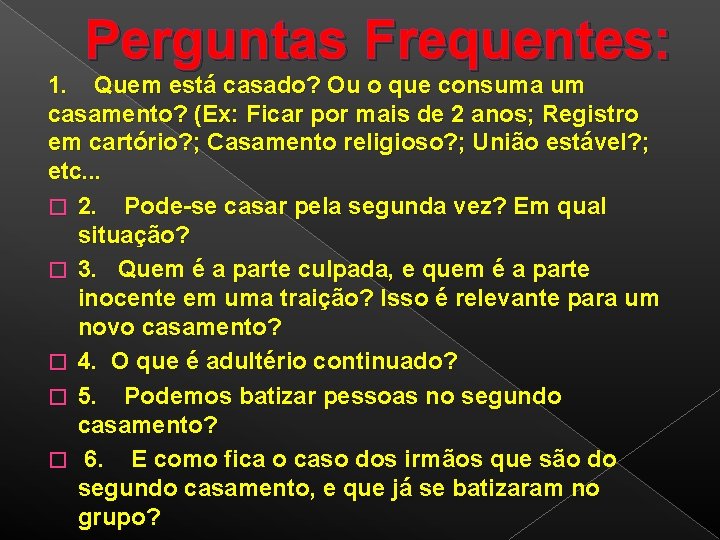 Perguntas Frequentes:

1. Quem está casado? Ou o que consuma um casamento? (Ex: Ficar por mais de 2 anos; Registro em cartório?; Casamento religioso?; União estável?; etc...

2. Pode-se casar pela segunda vez? Em qual situação?

3. Quem é a parte culpada, e quem é a parte inocente em uma traição? Isso é relevante para um novo casamento?

4. O que é adultério continuado?

5. Podemos batizar pessoas no segundo casamento?

6. E como fica o caso dos irmãos que são do segundo casamento, e que já se batizaram no grupo?